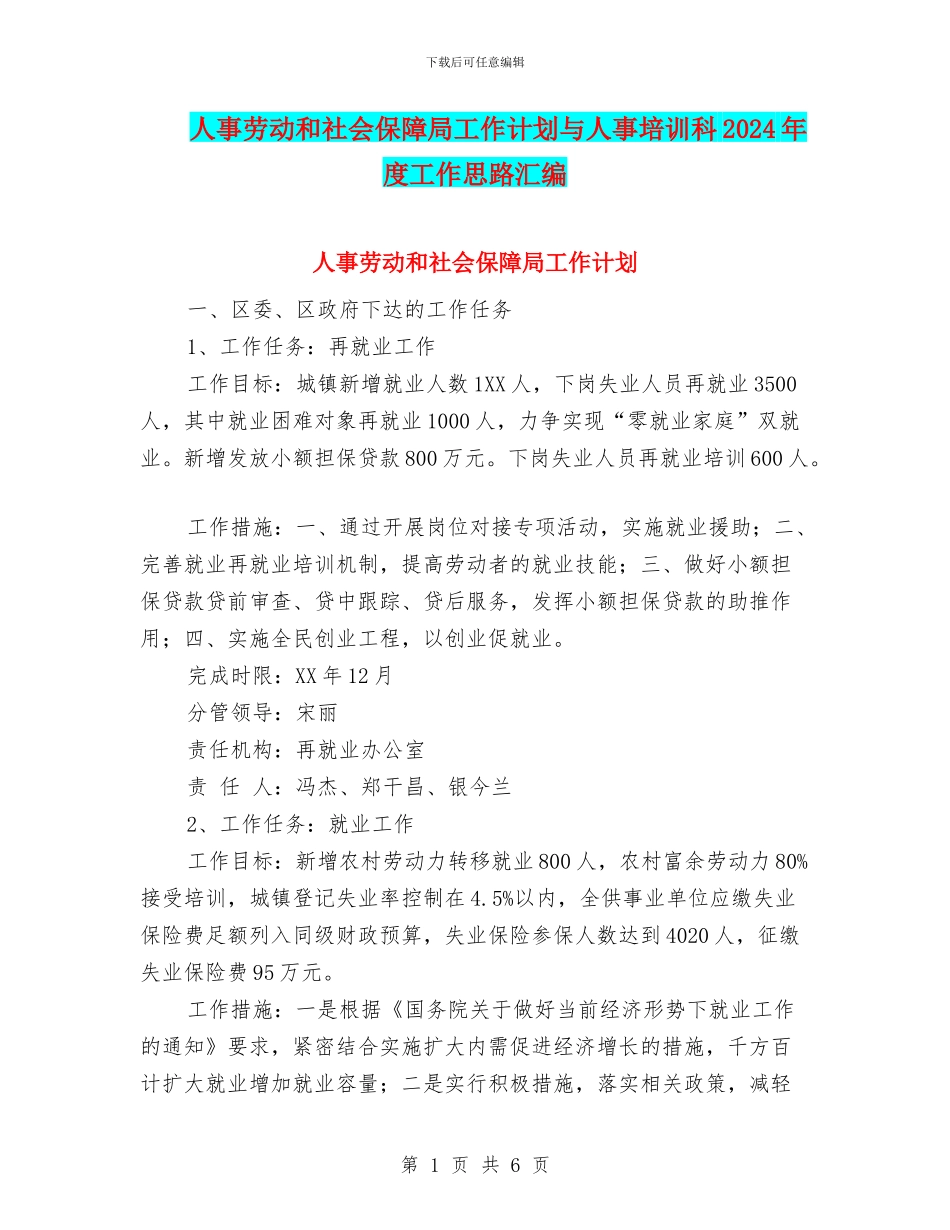 下载后可任意编辑

人事劳动和社会保障局工作计划与人事培训科2024年度工作思路汇编

人事劳动和社会保障局工作计划

一、区委、区政府下达的工作任务

1、工作任务：再就业工作

工作目标：城镇新增就业人数1XX人，下岗失业人员再就业3500人，其中就业困难对象再就业1000人，力争实现“零就业家庭”双就业。新增发放小额担保贷款800万元。下岗失业人员再就业培训600人。

工作措施：一、通过开展岗位对接专项活动，实施就业援助；二、完善就业再就业培训机制，提高劳动者的就业技能；三、做好小额担保贷款贷前审查、贷中跟踪、贷后服务，发挥小额担保贷款的助推作用；四、实施全民创业工程，以创业促就业。

完成时限：XX年12月

分管领导：宋丽

责任机构：再就业办公室

责 任 人：冯杰、郑干昌、银今兰

2、工作任务：就业工作

工作目标：新增农村劳动力转移就业800人，农村富余劳动力80%接受培训，城镇登记失业率控制在4.5%以内，全供事业单位应缴失业保险费足额列入同级财政预算，失业保险参保人数达到4020人，征缴失业保险费95万元。

工作措施：一是根据《国务院关于做好当前经济形势下就业工作的通知》要求，紧密结合实施扩大内需促进经济增长的措施，千方百计扩大就业增加就业容量；二是实行积极措施，落实相关政策，减轻

第 1 页 共 6 页